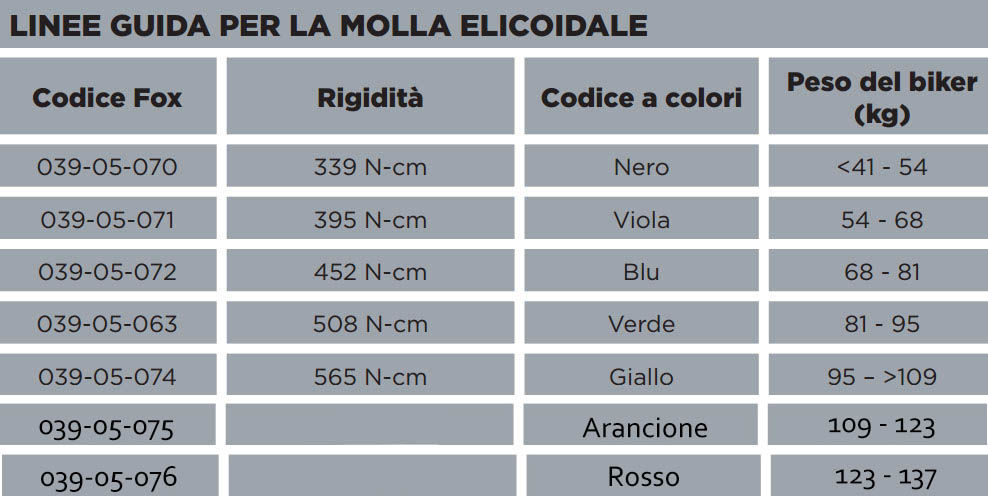 LINEE GUIDA PER LA MOLLA ELICOIDALE

| Codice Fox | Rigidità | Codice a colori | Peso del biker (kg) |
|---|---|---|---|
| 039-05-070 | 339 N-cm | Nero | <41 - 54 |
| 039-05-071 | 395 N-cm | Viola | 54 - 68 |
| 039-05-072 | 452 N-cm | Blu | 68 - 81 |
| 039-05-063 | 508 N-cm | Verde | 81 - 95 |
| 039-05-074 | 565 N-cm | Giallo | 95 – >109 |
| 039-05-075 | | Arancione | 109 - 123 |
| 039-05-076 | | Rosso | 123 - 137 |